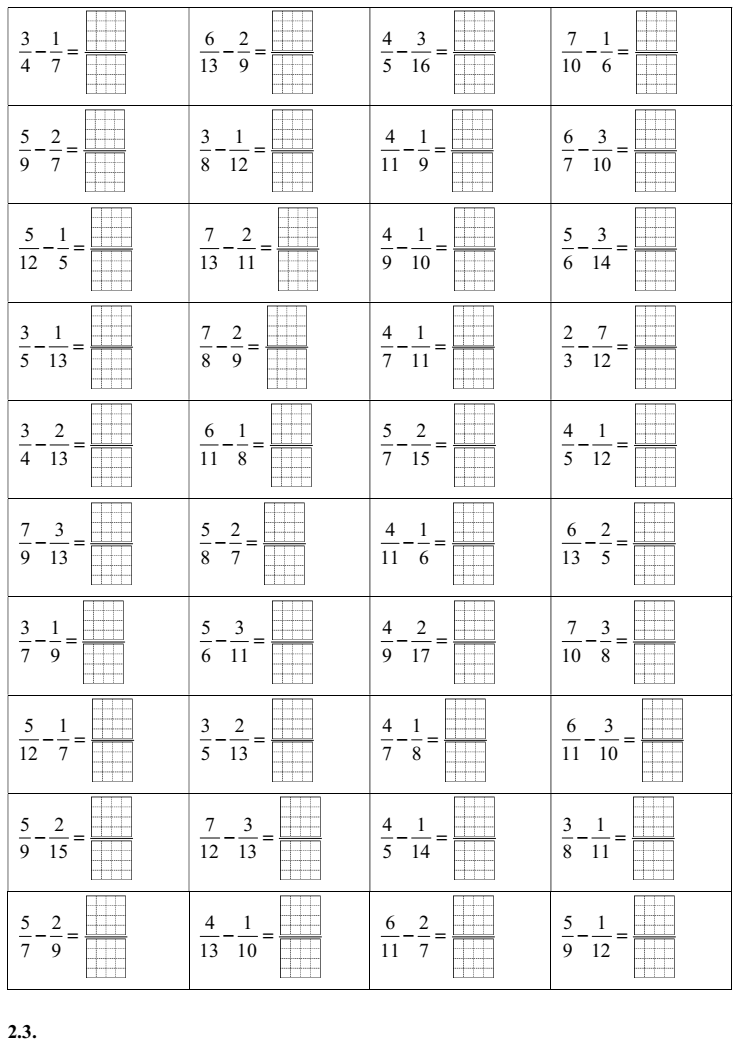 | | | | |
|---|---|---|---|
| $\frac{3}{4}-\frac{1}{7}=$ | $\frac{6}{13}-\frac{2}{9}=$ | $\frac{4}{5}-\frac{3}{16}=$ | $\frac{7}{10}-\frac{1}{6}=$ |
| $\frac{5}{9}-\frac{2}{7}=$ | $\frac{3}{8}-\frac{1}{12}=$ | $\frac{4}{11}-\frac{1}{9}=$ | $\frac{6}{7}-\frac{3}{10}=$ |
| $\frac{5}{12}-\frac{1}{5}=$ | $\frac{7}{13}-\frac{2}{11}=$ | $\frac{4}{9}-\frac{1}{10}=$ | $\frac{5}{6}-\frac{3}{14}=$ |
| $\frac{3}{5}-\frac{1}{13}=$ | $\frac{7}{8}-\frac{2}{9}=$ | $\frac{4}{7}-\frac{1}{11}=$ | $\frac{2}{3}-\frac{7}{12}=$ |
| $\frac{3}{4}-\frac{2}{13}=$ | $\frac{6}{11}-\frac{1}{8}=$ | $\frac{5}{7}-\frac{2}{15}=$ | $\frac{4}{5}-\frac{1}{12}=$ |
| $\frac{7}{9}-\frac{3}{13}=$ | $\frac{5}{8}-\frac{2}{7}=$ | $\frac{4}{11}-\frac{1}{6}=$ | $\frac{6}{13}-\frac{2}{5}=$ |
| $\frac{3}{7}-\frac{1}{9}=$ | $\frac{5}{6}-\frac{3}{11}=$ | $\frac{4}{9}-\frac{2}{17}=$ | $\frac{7}{10}-\frac{3}{8}=$ |
| $\frac{5}{12}-\frac{1}{7}=$ | $\frac{3}{5}-\frac{2}{13}=$ | $\frac{4}{7}-\frac{1}{8}=$ | $\frac{6}{11}-\frac{3}{10}=$ |
| $\frac{5}{9}-\frac{2}{15}=$ | $\frac{7}{12}-\frac{3}{13}=$ | $\frac{4}{5}-\frac{1}{14}=$ | $\frac{3}{8}-\frac{1}{11}=$ |
| $\frac{5}{7}-\frac{2}{9}=$ | $\frac{4}{13}-\frac{1}{10}=$ | $\frac{6}{11}-\frac{2}{7}=$ | $\frac{5}{9}-\frac{1}{12}=$ |

**2.3.**